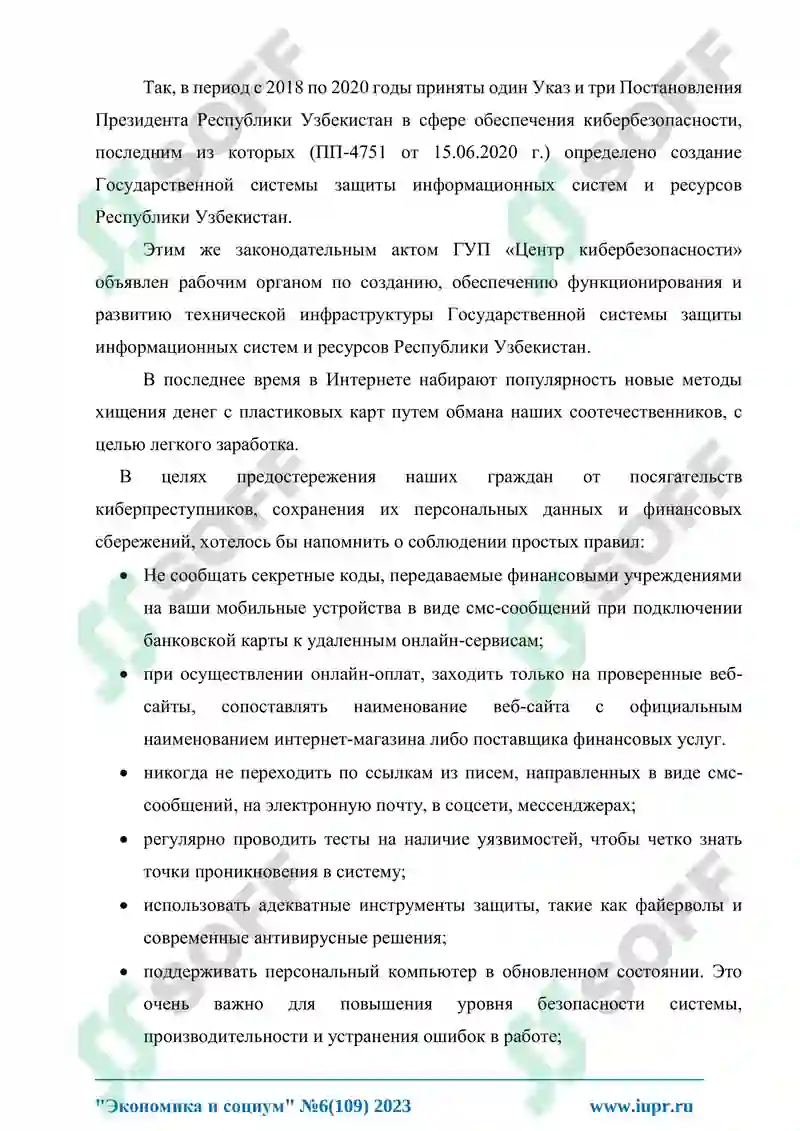 Так, в период с 2018 по 2020 годы приняты один Указ и три Постановления Президента Республики Узбекистан в сфере обеспечения кибербезопасности, последним из которых (ПП-4751 от 15.06.2020 г.) определено создание Государственной системы защиты информационных систем и ресурсов Республики Узбекистан.

Этим же законодательным актом ГУП «Центр кибербезопасности» объявлен рабочим органом по созданию, обеспечению функционирования и развитию технической инфраструктуры Государственной системы защиты информационных систем и ресурсов Республики Узбекистан.

В последнее время в Интернете набирают популярность новые методы хищения денег с пластиковых карт путем обмана наших соотечественников, с целью легкого заработка.

В целях предостережения наших граждан от посягательств киберпреступников, сохранения их персональных данных и финансовых сбережений, хотелось бы напомнить о соблюдении простых правил:

• Не сообщать секретные коды, передаваемые финансовыми учреждениями на ваши мобильные устройства в виде смс-сообщений при подключении банковской карты к удаленным онлайн-сервисам;

• при осуществлении онлайн-оплат, заходить только на проверенные веб-сайты, сопоставлять наименование веб-сайта с официальным наименованием интернет-магазина либо поставщика финансовых услуг.

• никогда не переходить по ссылкам из писем, направленных в виде смс-сообщений, на электронную почту, в соцсети, мессенджерах;

• регулярно проводить тесты на наличие уязвимостей, чтобы четко знать точки проникновения в систему;

• использовать адекватные инструменты защиты, такие как файерволы и современные антивирусные решения;

• поддерживать персональный компьютер в обновленном состоянии. Это очень важно для повышения уровня безопасности системы, производительности и устранения ошибок в работе;

"Экономика и социум" №6(109) 2023 www.iupr.ru

SOFF